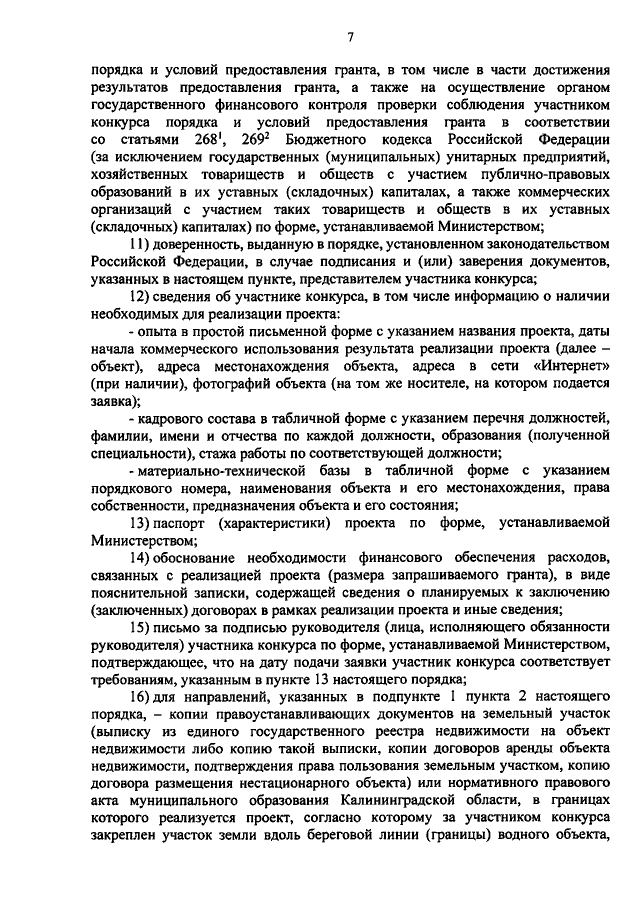 7

порядка и условий предоставления гранта, в том числе в части достижения результатов предоставления гранта, а также на осуществление органом государственного финансового контроля проверки соблюдения участником конкурса порядка и условий предоставления гранта в соответствии со статьями $268^1$, $269^2$ Бюджетного кодекса Российской Федерации (за исключением государственных (муниципальных) унитарных предприятий, хозяйственных товариществ и обществ с участием публично-правовых образований в их уставных (складочных) капиталах, а также коммерческих организаций с участием таких товариществ и обществ в их уставных (складочных) капиталах) по форме, устанавливаемой Министерством;

11) доверенность, выданную в порядке, установленном законодательством Российской Федерации, в случае подписания и (или) заверения документов, указанных в настоящем пункте, представителем участника конкурса;

12) сведения об участнике конкурса, в том числе информацию о наличии необходимых для реализации проекта:

- опыта в простой письменной форме с указанием названия проекта, даты начала коммерческого использования результата реализации проекта (далее – объект), адреса местонахождения объекта, адреса в сети «Интернет» (при наличии), фотографий объекта (на том же носителе, на котором подается заявка);

- кадрового состава в табличной форме с указанием перечня должностей, фамилии, имени и отчества по каждой должности, образования (полученной специальности), стажа работы по соответствующей должности;

- материально-технической базы в табличной форме с указанием порядкового номера, наименования объекта и его местонахождения, права собственности, предназначения объекта и его состояния;

13) паспорт (характеристики) проекта по форме, устанавливаемой Министерством;

14) обоснование необходимости финансового обеспечения расходов, связанных с реализацией проекта (размера запрашиваемого гранта), в виде пояснительной записки, содержащей сведения о планируемых к заключению (заключенных) договорах в рамках реализации проекта и иные сведения;

15) письмо за подписью руководителя (лица, исполняющего обязанности руководителя) участника конкурса по форме, устанавливаемой Министерством, подтверждающее, что на дату подачи заявки участник конкурса соответствует требованиям, указанным в пункте 13 настоящего порядка;

16) для направлений, указанных в подпункте 1 пункта 2 настоящего порядка, – копии правоустанавливающих документов на земельный участок (выписку из единого государственного реестра недвижимости на объект недвижимости либо копию такой выписки, копии договоров аренды объекта недвижимости, подтверждения права пользования земельным участком, копию договора размещения нестационарного объекта) или нормативного правового акта муниципального образования Калининградской области, в границах которого реализуется проект, согласно которому за участником конкурса закреплен участок земли вдоль береговой линии (границы) водного объекта,